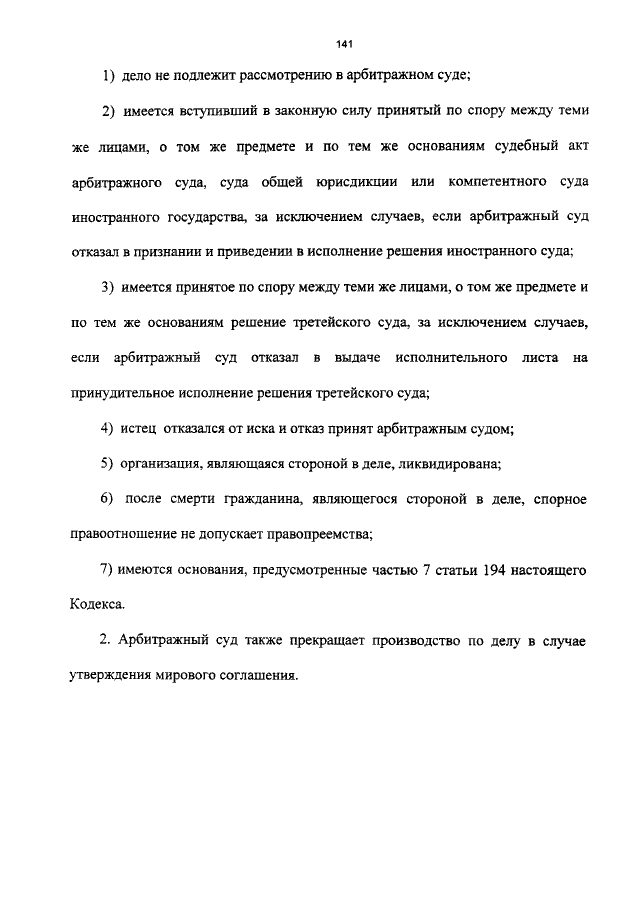 141

1) дело не подлежит рассмотрению в арбитражном суде;

2) имеется вступивший в законную силу принятый по спору между теми же лицами, о том же предмете и по тем же основаниям судебный акт арбитражного суда, суда общей юрисдикции или компетентного суда иностранного государства, за исключением случаев, если арбитражный суд отказал в признании и приведении в исполнение решения иностранного суда;

3) имеется принятое по спору между теми же лицами, о том же предмете и по тем же основаниям решение третейского суда, за исключением случаев, если арбитражный суд отказал в выдаче исполнительного листа на принудительное исполнение решения третейского суда;

4) истец отказался от иска и отказ принят арбитражным судом;

5) организация, являющаяся стороной в деле, ликвидирована;

6) после смерти гражданина, являющегося стороной в деле, спорное правоотношение не допускает правопреемства;

7) имеются основания, предусмотренные частью 7 статьи 194 настоящего Кодекса.

2. Арбитражный суд также прекращает производство по делу в случае утверждения мирового соглашения.